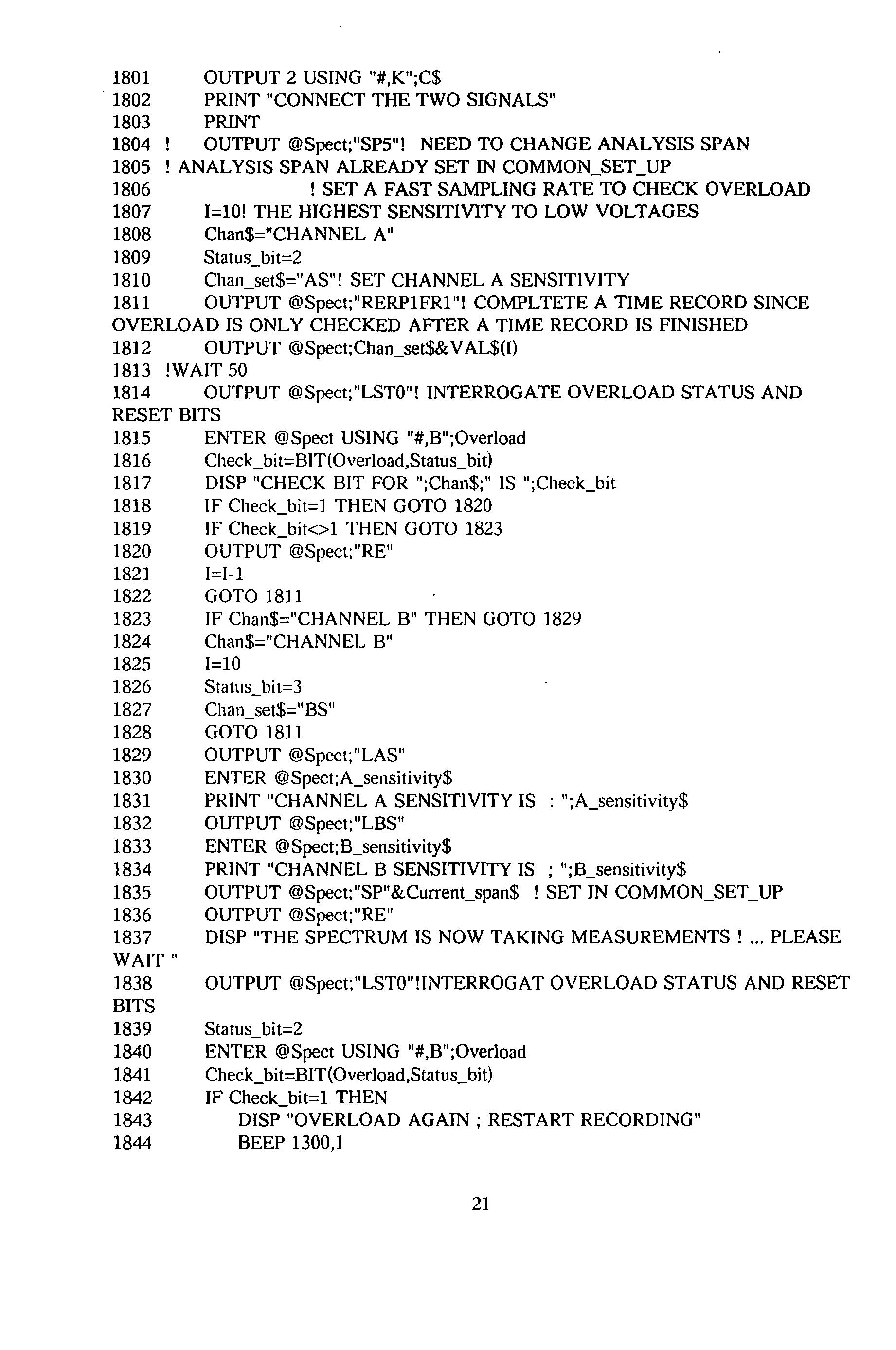 1801 OUTPUT 2 USING "#,K";C$
1802 PRINT "CONNECT THE TWO SIGNALS"
1803 PRINT
1804 ! OUTPUT @Spect;"SP5"! NEED TO CHANGE ANALYSIS SPAN
1805 ! ANALYSIS SPAN ALREADY SET IN COMMON_SET_UP
1806 ! SET A FAST SAMPLING RATE TO CHECK OVERLOAD
1807 I=10! THE HIGHEST SENSITIVITY TO LOW VOLTAGES
1808 Chan$="CHANNEL A"
1809 Status_bit=2
1810 Chan_set$="AS"! SET CHANNEL A SENSITIVITY
1811 OUTPUT @Spect;"RERP1FR1"! COMPLTETE A TIME RECORD SINCE OVERLOAD IS ONLY CHECKED AFTER A TIME RECORD IS FINISHED
1812 OUTPUT @Spect;Chan_set$&VAL$(I)
1813 !WAIT 50
1814 OUTPUT @Spect;"LST0"! INTERROGATE OVERLOAD STATUS AND RESET BITS
1815 ENTER @Spect USING "#,B";Overload
1816 Check_bit=BIT(Overload,Status_bit)
1817 DISP "CHECK BIT FOR ";Chan$;" IS ";Check_bit
1818 IF Check_bit=1 THEN GOTO 1820
1819 IF Check_bit<>1 THEN GOTO 1823
1820 OUTPUT @Spect;"RE"
1821 I=I-1
1822 GOTO 1811
1823 IF Chan$="CHANNEL B" THEN GOTO 1829
1824 Chan$="CHANNEL B"
1825 I=10
1826 Status_bit=3
1827 Chan_set$="BS"
1828 GOTO 1811
1829 OUTPUT @Spect;"LAS"
1830 ENTER @Spect;A_sensitivity$
1831 PRINT "CHANNEL A SENSITIVITY IS : ";A_sensitivity$
1832 OUTPUT @Spect;"LBS"
1833 ENTER @Spect;B_sensitivity$
1834 PRINT "CHANNEL B SENSITIVITY IS ; ";B_sensitivity$
1835 OUTPUT @Spect;"SP"&Current_span$ ! SET IN COMMON_SET_UP
1836 OUTPUT @Spect;"RE"
1837 DISP "THE SPECTRUM IS NOW TAKING MEASUREMENTS ! ... PLEASE WAIT "
1838 OUTPUT @Spect;"LST0"!INTERROGAT OVERLOAD STATUS AND RESET BITS
1839 Status_bit=2
1840 ENTER @Spect USING "#,B";Overload
1841 Check_bit=BIT(Overload,Status_bit)
1842 IF Check_bit=1 THEN
1843 DISP "OVERLOAD AGAIN ; RESTART RECORDING"
1844 BEEP 1300,1

21